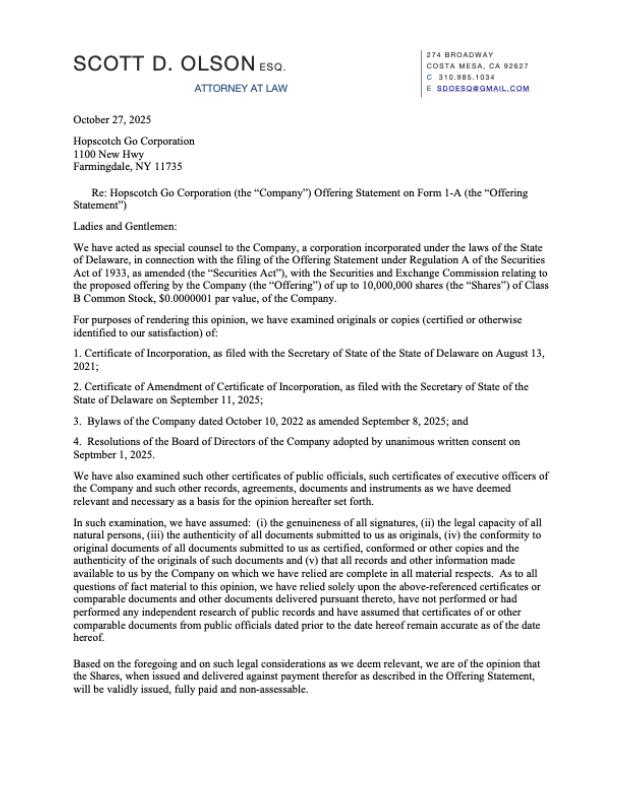 SCOTT D. OLSON ESQ.
ATTORNEY AT LAW

274 BROADWAY
COSTA MESA, CA 92627
C 310.985.1034
E SDOESQ@GMAIL.COM

October 27, 2025

Hopscotch Go Corporation
1100 New Hwy
Farmingdale, NY 11735

Re: Hopscotch Go Corporation (the "Company") Offering Statement on Form 1-A (the "Offering Statement")

Ladies and Gentlemen:

We have acted as special counsel to the Company, a corporation incorporated under the laws of the State of Delaware, in connection with the filing of the Offering Statement under Regulation A of the Securities Act of 1933, as amended (the "Securities Act"), with the Securities and Exchange Commission relating to the proposed offering by the Company (the "Offering") of up to 10,000,000 shares (the "Shares") of Class B Common Stock, $0.0000001 par value, of the Company.

For purposes of rendering this opinion, we have examined originals or copies (certified or otherwise identified to our satisfaction) of:

1. Certificate of Incorporation, as filed with the Secretary of State of the State of Delaware on August 13, 2021;

2. Certificate of Amendment of Certificate of Incorporation, as filed with the Secretary of State of the State of Delaware on September 11, 2025;

3. Bylaws of the Company dated October 10, 2022 as amended September 8, 2025; and

4. Resolutions of the Board of Directors of the Company adopted by unanimous written consent on Septmber 1, 2025.

We have also examined such other certificates of public officials, such certificates of executive officers of the Company and such other records, agreements, documents and instruments as we have deemed relevant and necessary as a basis for the opinion hereafter set forth.

In such examination, we have assumed: (i) the genuineness of all signatures, (ii) the legal capacity of all natural persons, (iii) the authenticity of all documents submitted to us as originals, (iv) the conformity to original documents of all documents submitted to us as certified, conformed or other copies and the authenticity of the originals of such documents and (v) that all records and other information made available to us by the Company on which we have relied are complete in all material respects. As to all questions of fact material to this opinion, we have relied solely upon the above-referenced certificates or comparable documents and other documents delivered pursuant thereto, have not performed or had performed any independent research of public records and have assumed that certificates of or other comparable documents from public officials dated prior to the date hereof remain accurate as of the date hereof.

Based on the foregoing and on such legal considerations as we deem relevant, we are of the opinion that the Shares, when issued and delivered against payment therefor as described in the Offering Statement, will be validly issued, fully paid and non-assessable.